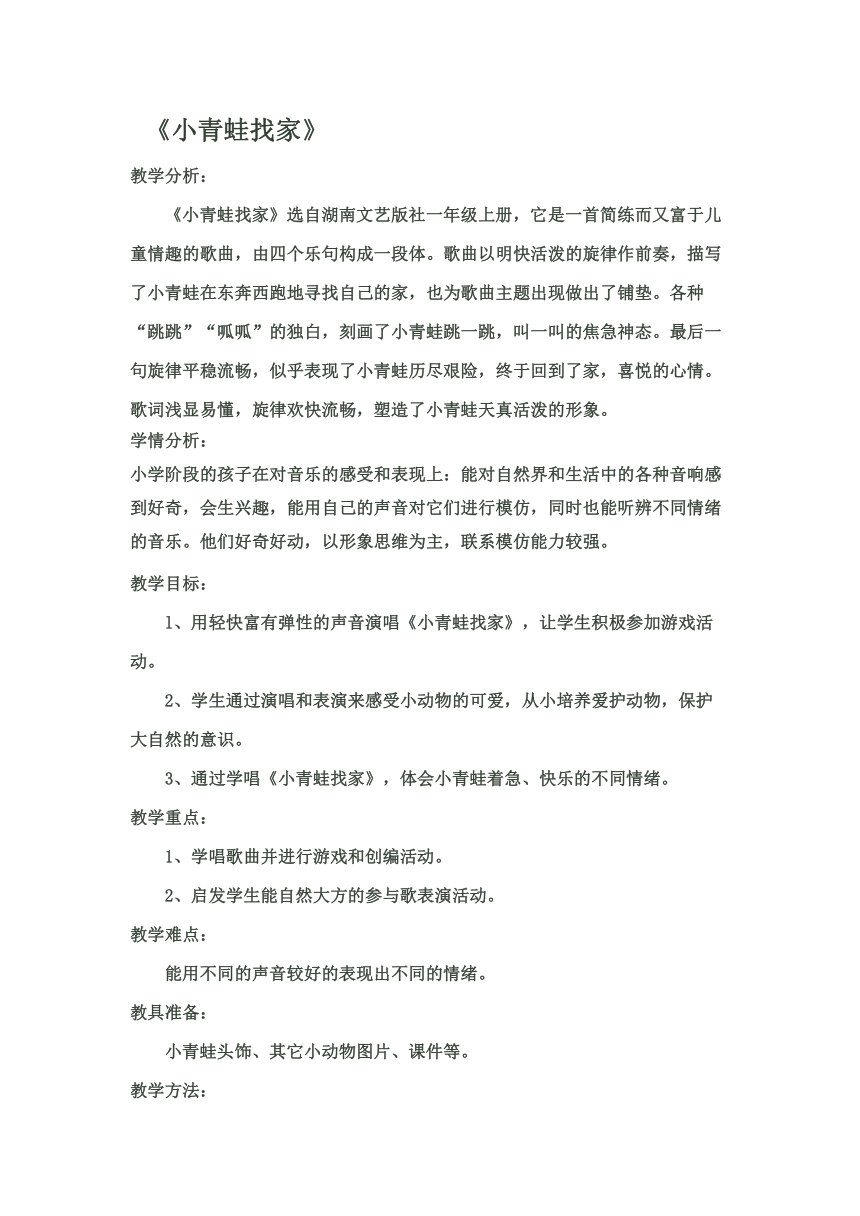 《小青蛙找家》

教学分析：

《小青蛙找家》选自湖南文艺版社一年级上册，它是一首简练而又富于儿童情趣的歌曲，由四个乐句构成一段体。歌曲以明快活泼的旋律作前奏，描写了小青蛙在东奔西跑地寻找自己的家，也为歌曲主题出现做出了铺垫。各种“跳跳”“呱呱”的独白，刻画了小青蛙跳一跳，叫一叫的焦急神态。最后一句旋律平稳流畅，似乎表现了小青蛙历尽艰险，终于回到了家，喜悦的心情。歌词浅显易懂，旋律欢快流畅，塑造了小青蛙天真活泼的形象。

学情分析：

小学阶段的孩子在对音乐的感受和表现上：能对自然界和生活中的各种音响感到好奇，会生兴趣，能用自己的声音对它们进行模仿，同时也能听辨不同情绪的音乐。他们好奇好动，以形象思维为主，联系模仿能力较强。

教学目标：

1、用轻快富有弹性的声音演唱《小青蛙找家》，让学生积极参加游戏活动。

2、学生通过演唱和表演来感受小动物的可爱，从小培养爱护动物，保护大自然的意识。

3、通过学唱《小青蛙找家》，体会小青蛙着急、快乐的不同情绪。

教学重点：

1、学唱歌曲并进行游戏和创编活动。

2、启发学生能自然大方的参与歌表演活动。

教学难点：

能用不同的声音较好的表现出不同的情绪。

教具准备：

小青蛙头饰、其它小动物图片、课件等。

教学方法：